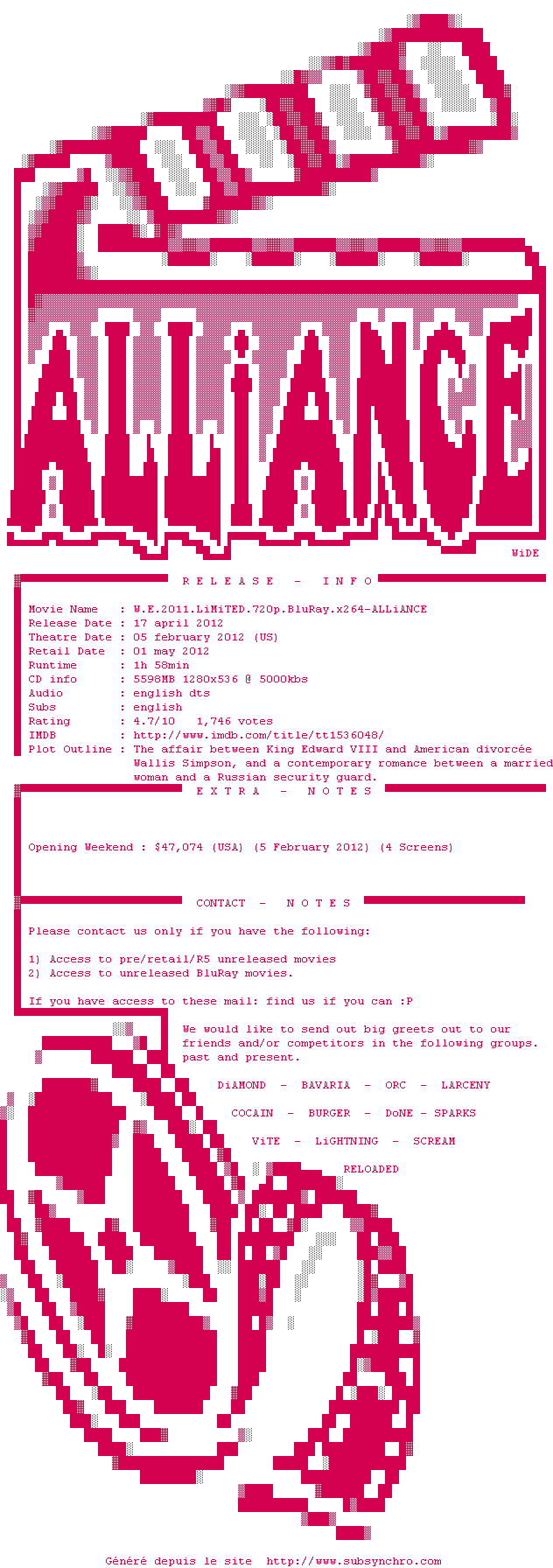 ALLiANCE

WiDE

R E L E A S E - I N F O

Movie Name : W.E.2011.LiMiTED.720p.BluRay.x264-ALLiANCE
Release Date : 17 april 2012
Theatre Date : 05 february 2012 (US)
Retail Date : 01 may 2012
Runtime : 1h 58min
CD info : 5598MB 1280x536 @ 5000kbs
Audio : english dts
Subs : english
Rating : 4.7/10 1,746 votes
IMDB : http://www.imdb.com/title/tt1536048/
Plot Outline : The affair between King Edward VIII and American divorcée Wallis Simpson, and a contemporary romance between a married woman and a Russian security guard.

E X T R A - N O T E S

Opening Weekend : $47,074 (USA) (5 February 2012) (4 Screens)

CONTACT - N O T E S

Please contact us only if you have the following:

1) Access to pre/retail/R5 unreleased movies
2) Access to unreleased BluRay movies.

If you have access to these mail: find us if you can :P

We would like to send out big greets out to our friends and/or competitors in the following groups. past and present.

DiAMOND - BAVARIA - ORC - LARCENY

COCAIN - BURGER - DoNE - SPARKS

ViTE - LiGHTNING - SCREAM

RELOADED

Généré depuis le site http://www.subsynchro.com